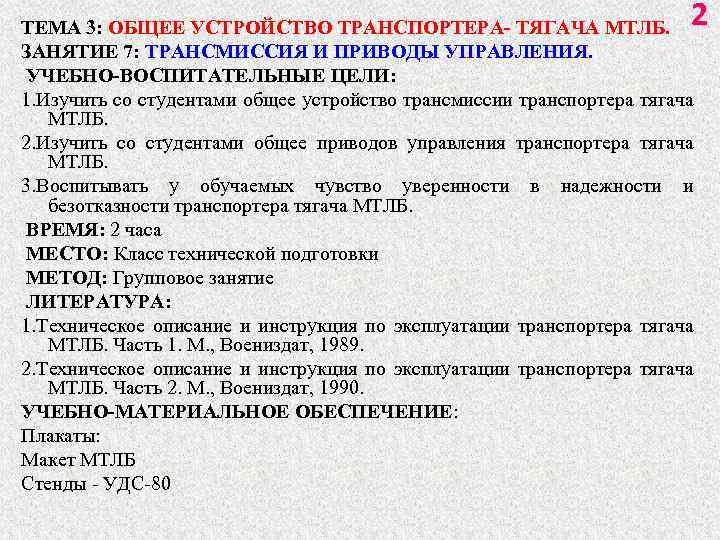 2

ТЕМА 3: ОБЩЕЕ УСТРОЙСТВО ТРАНСПОРТЕРА- ТЯГАЧА МТЛБ.
ЗАНЯТИЕ 7: ТРАНСМИССИЯ И ПРИВОДЫ УПРАВЛЕНИЯ.
УЧЕБНО-ВОСПИТАТЕЛЬНЫЕ ЦЕЛИ:
1.Изучить со студентами общее устройство трансмиссии транспортера тягача МТЛБ.
2.Изучить со студентами общее приводов управления транспортера тягача МТЛБ.
3.Воспитывать у обучаемых чувство уверенности в надежности и безотказности транспортера тягача МТЛБ.
ВРЕМЯ: 2 часа
МЕСТО: Класс технической подготовки
МЕТОД: Групповое занятие
ЛИТЕРАТУРА:
1.Техническое описание и инструкция по эксплуатации транспортера тягача МТЛБ. Часть 1. М., Воениздат, 1989.
2.Техническое описание и инструкция по эксплуатации транспортера тягача МТЛБ. Часть 2. М., Воениздат, 1990.
УЧЕБНО-МАТЕРИАЛЬНОЕ ОБЕСПЕЧЕНИЕ:
Плакаты:
Макет МТЛБ
Стенды - УДС-80